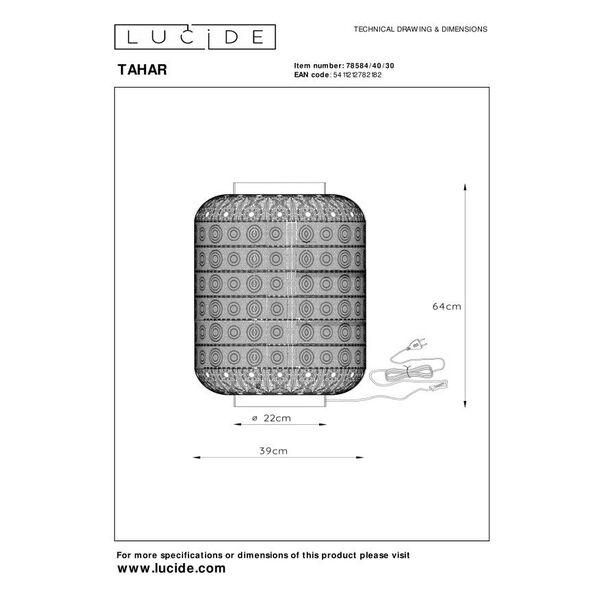 LUCIDE

TECHNICAL DRAWING & DIMENSIONS

TAHAR

Item number: 78584/40/30
EAN code: 5411212782182

64cm

ø 22cm

39cm

For more specifications or dimensions of this product please visit
www.lucide.com